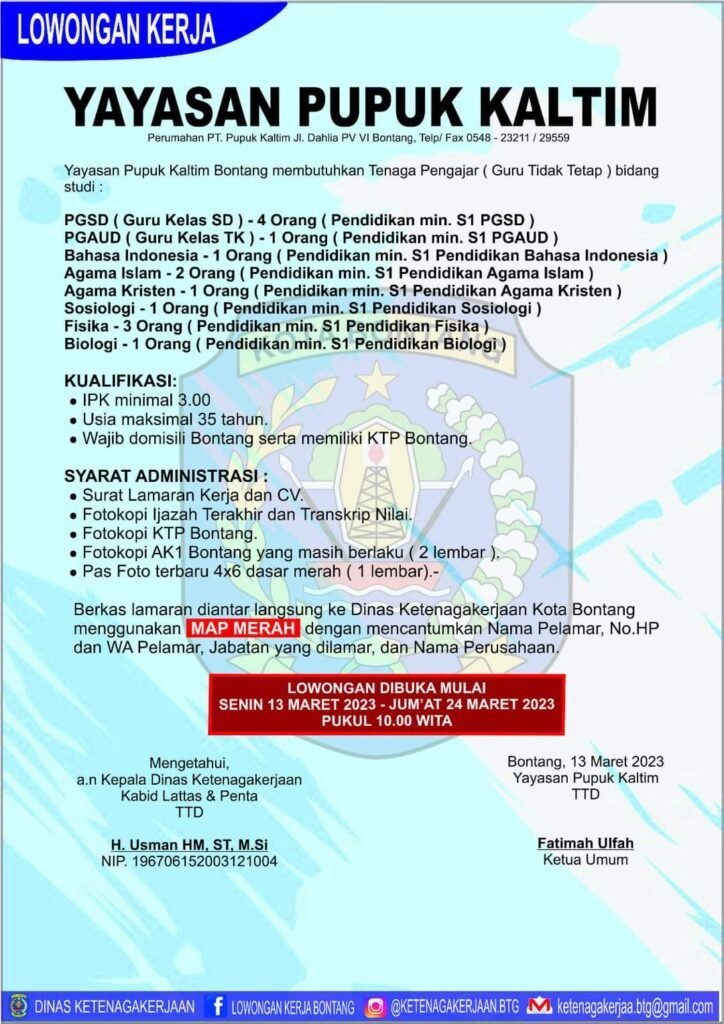 LOWONGAN KERJA

YAYASAN PUPUK KALTIM

Perumahan PT. Pupuk Kaltim Jl. Dahlia PV VI Bontang, Telp/ Fax 0548 - 23211 / 29559

Yayasan Pupuk Kaltim Bontang membutuhkan Tenaga Pengajar ( Guru Tidak Tetap ) bidang studi :

PGSD ( Guru Kelas SD ) - 4 Orang ( Pendidikan min. S1 PGSD )
PGAUD ( Guru Kelas TK ) - 1 Orang ( Pendidikan min. S1 PGAUD )
Bahasa Indonesia - 1 Orang ( Pendidikan min. S1 Pendidikan Bahasa Indonesia )
Agama Islam - 2 Orang ( Pendidikan min. S1 Pendidikan Agama Islam )
Agama Kristen - 1 Orang ( Pendidikan min. S1 Pendidikan Agama Kristen )
Sosiologi - 1 Orang ( Pendidikan min. S1 Pendidikan Sosiologi )
Fisika - 3 Orang ( Pendidikan min. S1 Pendidikan Fisika )
Biologi - 1 Orang ( Pendidikan min. S1 Pendidikan Biologi )

KUALIFIKASI:
• IPK minimal 3.00
• Usia maksimal 35 tahun.
• Wajib domisili Bontang serta memiliki KTP Bontang.

SYARAT ADMINISTRASI :
• Surat Lamaran Kerja dan CV.
• Fotokopi Ijazah Terakhir dan Transkrip Nilai.
• Fotokopi KTP Bontang.
• Fotokopi AK1 Bontang yang masih berlaku ( 2 lembar ).
• Pas Foto terbaru 4x6 dasar merah ( 1 lembar).-

Berkas lamaran diantar langsung ke Dinas Ketenagakerjaan Kota Bontang menggunakan MAP MERAH dengan mencantumkan Nama Pelamar, No.HP dan WA Pelamar, Jabatan yang dilamar, dan Nama Perusahaan.

LOWONGAN DIBUKA MULAI
SENIN 13 MARET 2023 - JUM'AT 24 MARET 2023
PUKUL 10.00 WITA

Mengetahui,
a.n Kepala Dinas Ketenagakerjaan
Kabid Lattas & Penta
TTD

H. Usman HM, ST, M.Si
NIP. 196706152003121004

Bontang, 13 Maret 2023
Yayasan Pupuk Kaltim
TTD

Fatimah Ulfah
Ketua Umum

DINAS KETENAGAKERJAAN   LOWONGAN KERJA BONTANG   @KETENAGAKERJAAN.BTG   ketenagakerjaa.btg@gmail.com